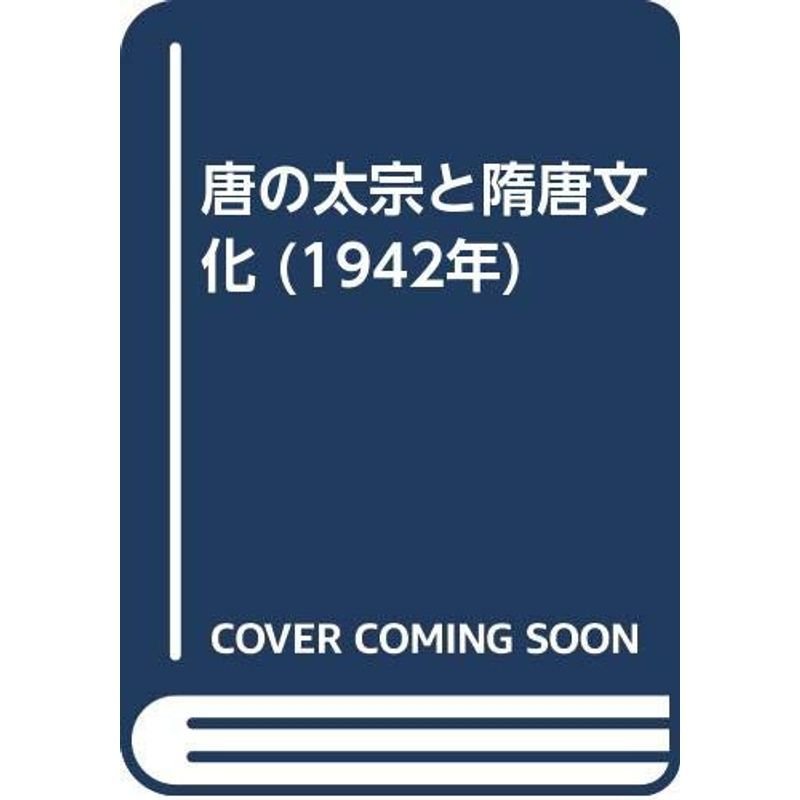 唐の太宗と隋唐文化 (1942年)

COVER COMING SOON